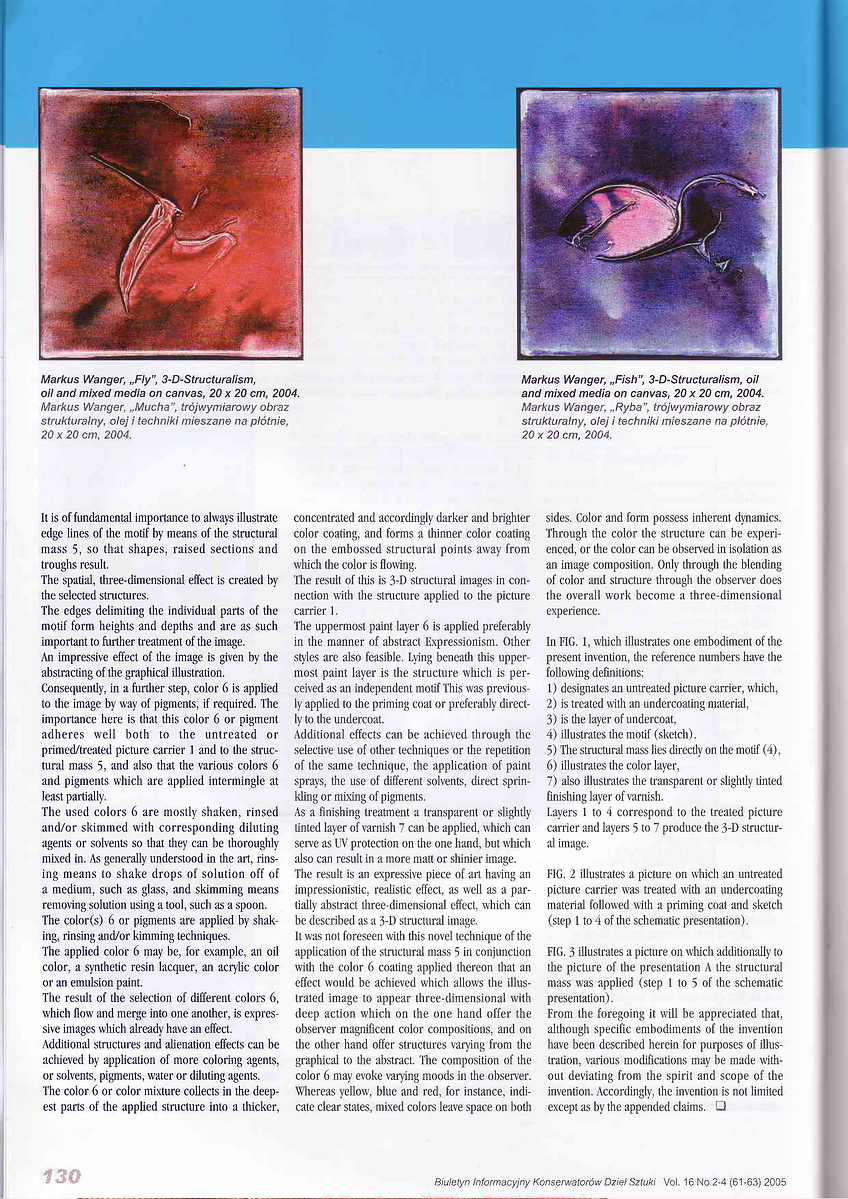 Markus Wanger, „Fly", 3-D-Structuralism, oil and mixed media on canvas, 20 x 20 cm, 2004.
Markus Wanger, „Mucha", trójwymiarowy obraz strukturalny, olej i techniki mieszane na płótnie, 20 x 20 cm, 2004.

Markus Wanger, „Fish", 3-D-Structuralism, oil and mixed media on canvas, 20 x 20 cm, 2004.
Markus Wanger, „Ryba", trójwymiarowy obraz strukturalny, olej i techniki mieszane na płótnie, 20 x 20 cm, 2004.

It is of fundamental importance to always illustrate edge lines of the motif by means of the structural mass 5, so that shapes, raised sections and troughs result.
The spatial, three-dimensional effect is created by the selected structures.
The edges delimiting the individual parts of the motif form heights and depths and are as such important to further treatment of the image.
An impressive effect of the image is given by the abstracting of the graphical illustration.
Consequently, in a further step, color 6 is applied to the image by way of pigments, if required. The importance here is that this color 6 or pigment adheres well both to the untreated or primed/treated picture carrier 1 and to the structural mass 5, and also that the various colors 6 and pigments which are applied intermingle at least partially.
The used colors 6 are mostly shaken, rinsed and/or skimmed with corresponding diluting agents or solvents so that they can be thoroughly mixed in. As generally understood in the art, rinsing means to shake drops of solution off of a medium, such as glass, and skimming means removing solution using a tool, such as a spoon.
The color(s) 6 or pigments are applied by shaking, rinsing and/or kimming techniques.
The applied color 6 may be, for example, an oil color, a synthetic resin lacquer, an acrylic color or an emulsion paint.
The result of the selection of different colors 6, which flow and merge into one another, is expressive images which already have an effect.
Additional structures and alienation effects can be achieved by application of more coloring agents, or solvents, pigments, water or diluting agents.
The color 6 or color mixture collects in the deepest parts of the applied structure into a thicker, concentrated and accordingly darker and brighter color coating, and forms a thinner color coating on the embossed structural points away from which the color is flowing.
The result of this is 3-D structural images in connection with the structure applied to the picture carrier 1.
The uppermost paint layer 6 is applied preferably in the manner of abstract Expressionism. Other styles are also feasible. Lying beneath this uppermost paint layer is the structure which is perceived as an independent motif This was previously applied to the priming coat or preferably directly to the undercoat.
Additional effects can be achieved through the selective use of other techniques or the repetition of the same technique, the application of paint sprays, the use of different solvents, direct sprinkling or mixing of pigments.
As a finishing treatment a transparent or slightly tinted layer of varnish 7 can be applied, which can serve as UV protection on the one hand, but which also can result in a more matt or shinier image.
The result is an expressive piece of art having an impressionistic, realistic effect, as well as a partially abstract three-dimensional effect, which can be described as a 3-D structural image.
It was not foreseen with this novel technique of the application of the structural mass 5 in conjunction with the color 6 coating applied thereon that an effect would be achieved which allows the illustrated image to appear three-dimensional with deep action which on the one hand offer the observer magnificent color compositions, and on the other hand offer structures varying from the graphical to the abstract. The composition of the color 6 may evoke varying moods in the observer. Whereas yellow, blue and red, for instance, indicate clear states, mixed colors leave space on both sides. Color and form possess inherent dynamics. Through the color the structure can be experienced, or the color can be observed in isolation as an image composition. Only through the blending of color and structure through the observer does the overall work become a three-dimensional experience.

In FIG. 1, which illustrates one embodiment of the present invention, the reference numbers have the following definitions:
1) designates an untreated picture carrier, which,
2) is treated with an undercoating material,
3) is the layer of undercoat,
4) illustrates the motif (sketch).
5) The structural mass lies directly on the motif (4),
6) illustrates the color layer,
7) also illustrates the transparent or slightly tinted finishing layer of varnish.
Layers 1 to 4 correspond to the treated picture carrier and layers 5 to 7 produce the 3-D structural image.

FIG. 2 illustrates a picture on which an untreated picture carrier was treated with an undercoating material followed with a priming coat and sketch (step 1 to 4 of the schematic presentation).

FIG. 3 illustrates a picture on which additionally to the picture of the presentation A the structural mass was applied (step 1 to 5 of the schematic presentation).
From the foregoing it will be appreciated that, although specific embodiments of the invention have been described herein for purposes of illustration, various modifications may be made without deviating from the spirit and scope of the invention. Accordingly, the invention is not limited except as by the appended claims. ❑

130

Biuletyn Informacyjny Konserwatorów Dzieł Sztuki Vol. 16 No 2-4 (61-63) 2005